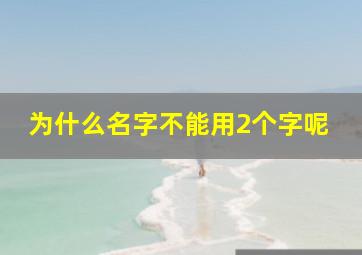 为什么名字不能用2个字呢